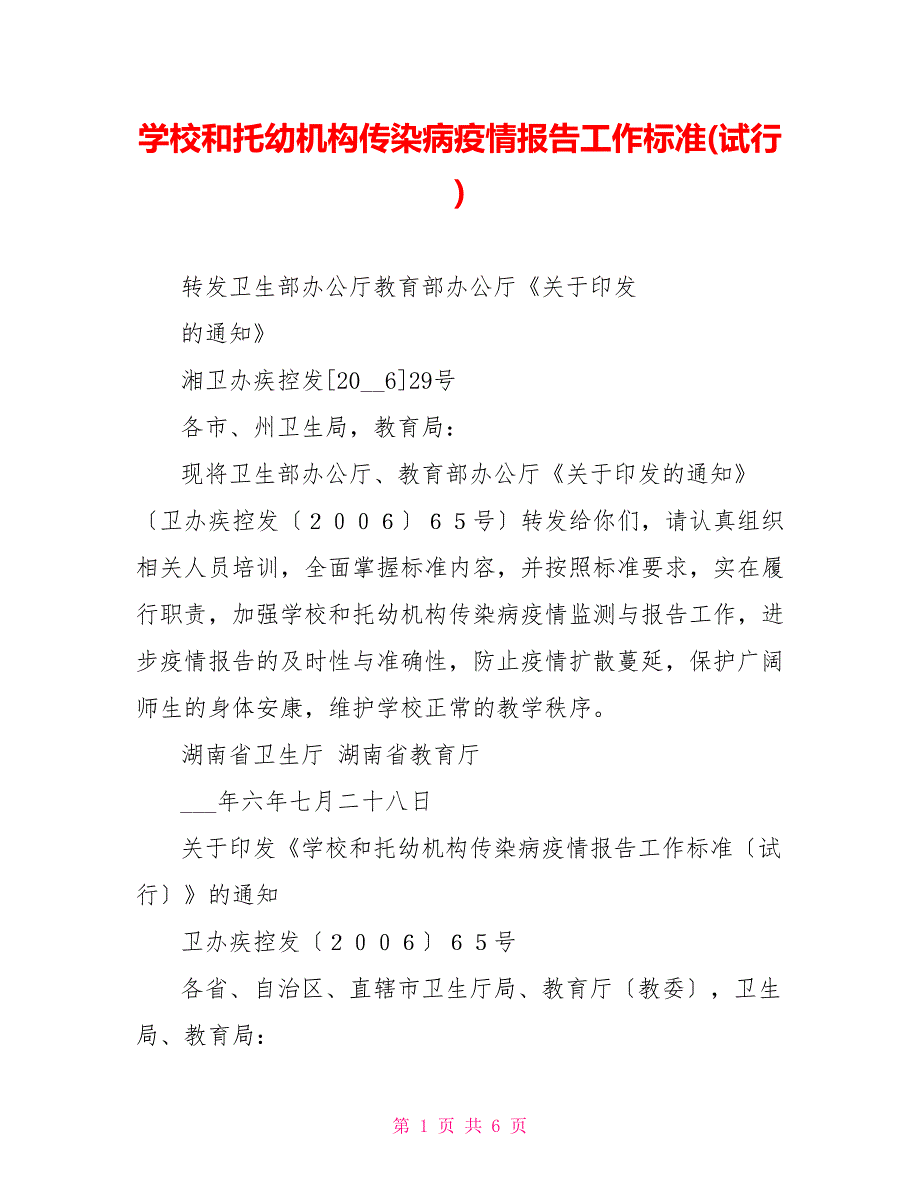 学校和托幼机构传染病疫情报告工作标准(试行)

转发卫生部办公厅教育部办公厅《关于印发的通知》

湘卫办疾控发[20__6]29号

各市、州卫生局，教育局：

现将卫生部办公厅、教育部办公厅《关于印发的通知》〔卫办疾控发〔２００６〕６５号〕转发给你们，请认真组织相关人员培训，全面掌握标准内容，并按照标准要求，实在履行职责，加强学校和托幼机构传染病疫情监测与报告工作，进步疫情报告的及时性与准确性，防止疫情扩散蔓延，保护广阔师生的身体安康，维护学校正常的教学秩序。

湖南省卫生厅 湖南省教育厅

___年六年七月二十八日

关于印发《学校和托幼机构传染病疫情报告工作标准〔试行〕》的通知

卫办疾控发〔２００６〕６５号

各省、自治区、直辖市卫生厅局、教育厅〔教委〕，卫生局、教育局：

第 1 页 共 6 页